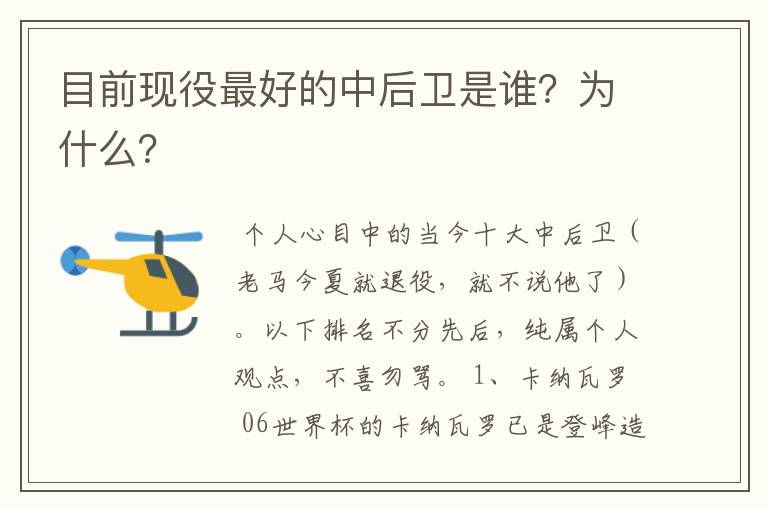 目前现役最好的中后卫是谁？为什么？

个人心目中的当今十大中后卫（老马今夏就退役，就不说他了）。以下排名不分先后，纯属个人观点，不喜勿骂。1、卡纳瓦罗 06世界杯的卡纳瓦罗已是登峰造